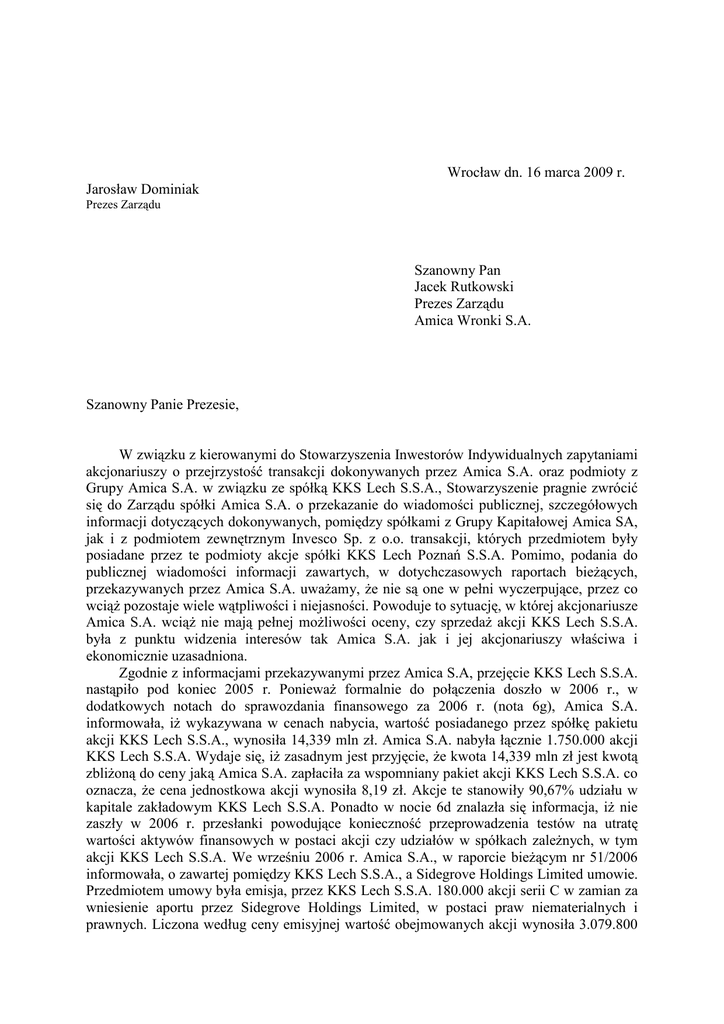 Wrocław dn. 16 marca 2009 r.

Jarosław Dominiak
Prezes Zarządu

Szanowny Pan
Jacek Rutkowski
Prezes Zarządu
Amica Wronki S.A.

Szanowny Panie Prezesie,

W związku z kierowanymi do Stowarzyszenia Inwestorów Indywidualnych zapytaniami akcjonariuszy o przejrzystość transakcji dokonywanych przez Amica S.A. oraz podmioty z Grupy Amica S.A. w związku ze spółką KKS Lech S.S.A., Stowarzyszenie pragnie zwrócić się do Zarządu spółki Amica S.A. o przekazanie do wiadomości publicznej, szczegółowych informacji dotyczących dokonywanych, pomiędzy spółkami z Grupy Kapitałowej Amica SA, jak i z podmiotem zewnętrznym Invesco Sp. z o.o. transakcji, których przedmiotem były posiadane przez te podmioty akcje spółki KKS Lech Poznań S.S.A. Pomimo, podania do publicznej wiadomości informacji zawartych, w dotychczasowych raportach bieżących, przekazywanych przez Amica S.A. uważamy, że nie są one w pełni wyczerpujące, przez co wciąż pozostaje wiele wątpliwości i niejasności. Powoduje to sytuację, w której akcjonariusze Amica S.A. wciąż nie mają pełnej możliwości oceny, czy sprzedaż akcji KKS Lech S.S.A. była z punktu widzenia interesów tak Amica S.A. jak i jej akcjonariuszy właściwa i ekonomicznie uzasadniona.

Zgodnie z informacjami przekazywanymi przez Amica S.A, przejęcie KKS Lech S.S.A. nastąpiło pod koniec 2005 r. Ponieważ formalnie do połączenia doszło w 2006 r., w dodatkowych notach do sprawozdania finansowego za 2006 r. (nota 6g), Amica S.A. informowała, iż wykazywana w cenach nabycia, wartość posiadanego przez spółkę pakietu akcji KKS Lech S.S.A., wynosiła 14,339 mln zł. Amica S.A. nabyła łącznie 1.750.000 akcji KKS Lech S.S.A. Wydaje się, iż zasadnym jest przyjęcie, że kwota 14,339 mln zł jest kwotą zbliżoną do ceny jaką Amica S.A. zapłaciła za wspomniany pakiet akcji KKS Lech S.S.A. co oznacza, że cena jednostkowa akcji wynosiła 8,19 zł. Akcje te stanowiły 90,67% udziału w kapitale zakładowym KKS Lech S.S.A. Ponadto w nocie 6d znalazła się informacja, iż nie zaszły w 2006 r. przesłanki powodujące konieczność przeprowadzenia testów na utratę wartości aktywów finansowych w postaci akcji czy udziałów w spółkach zależnych, w tym akcji KKS Lech S.S.A. We wrześniu 2006 r. Amica S.A., w raporcie bieżącym nr 51/2006 informowała, o zawartej pomiędzy KKS Lech S.S.A., a Sidegrove Holdings Limited umowie. Przedmiotem umowy była emisja, przez KKS Lech S.S.A. 180.000 akcji serii C w zamian za wniesienie aportu przez Sidegrove Holdings Limited, w postaci praw niematerialnych i prawnych. Liczona według ceny emisyjnej wartość obejmowanych akcji wynosiła 3.079.800